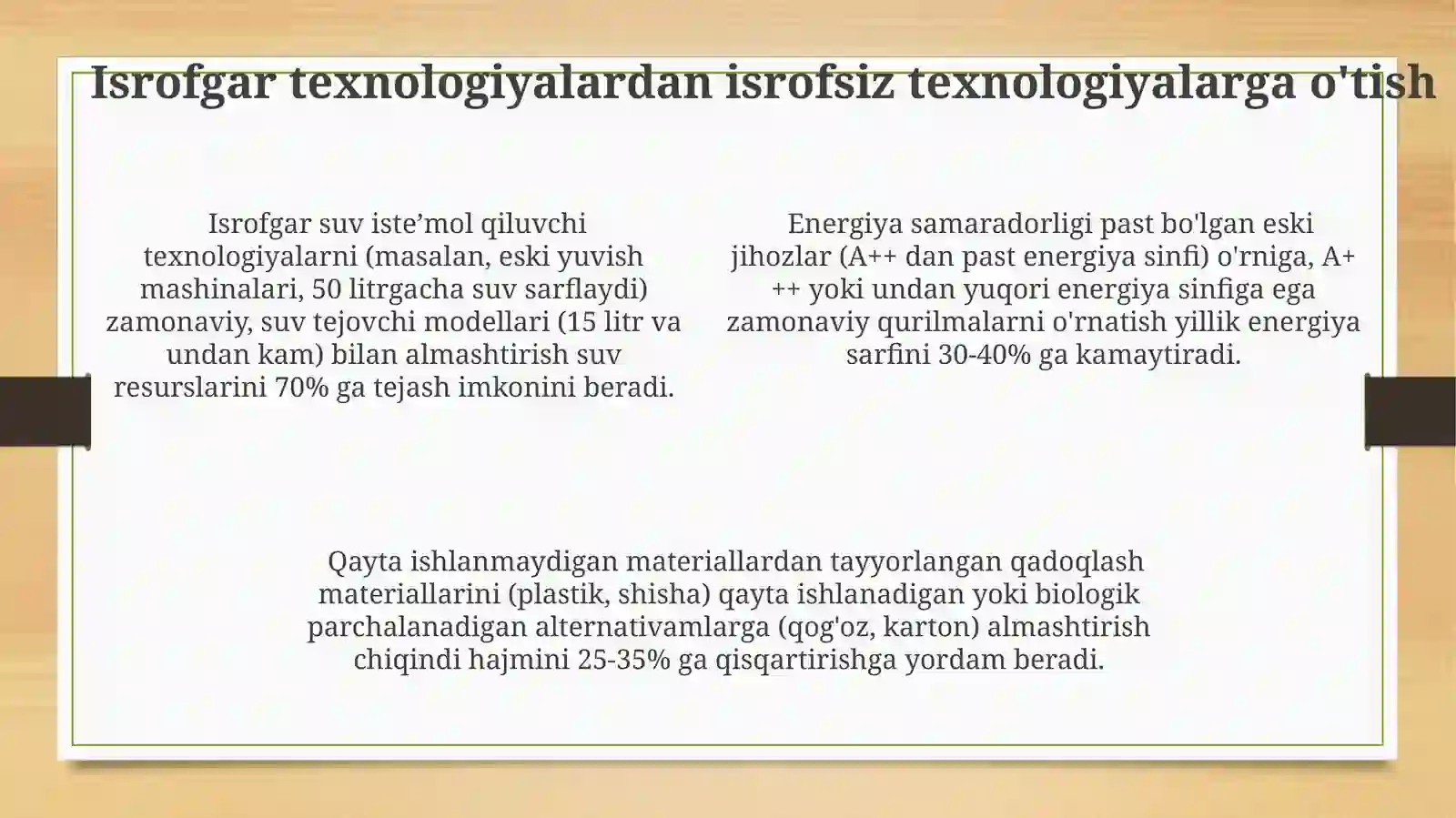 Isrofgar texnologiyalardan isrofsiz texnologiyalarga o'tish

Isrofgar suv iste'mol qiluvchi texnologiyalarni (masalan, eski yuvish mashinalari, 50 litrgacha suv sarflaydi) zamonaviy, suv tejovchi modellari (15 litr va undan kam) bilan almashtirish suv resurslarini 70% ga tejash imkonini beradi.

Energiya samaradorligi past bo'lgan eski jihozlar (A++ dan past energiya sinfi) o'rniga, A+++ yoki undan yuqori energiya sinfiga ega zamonaviy qurilmalarni o'rnatish yillik energiya sarfini 30-40% ga kamaytiradi.

Qayta ishlanmaydigan materiallardan tayyorlangan qadoqlash materiallarini (plastik, shisha) qayta ishlanadigan yoki biologik parchalanadigan alternativamlarga (qog'oz, karton) almashtirish chiqindi hajmini 25-35% ga qisqartirishga yordam beradi.